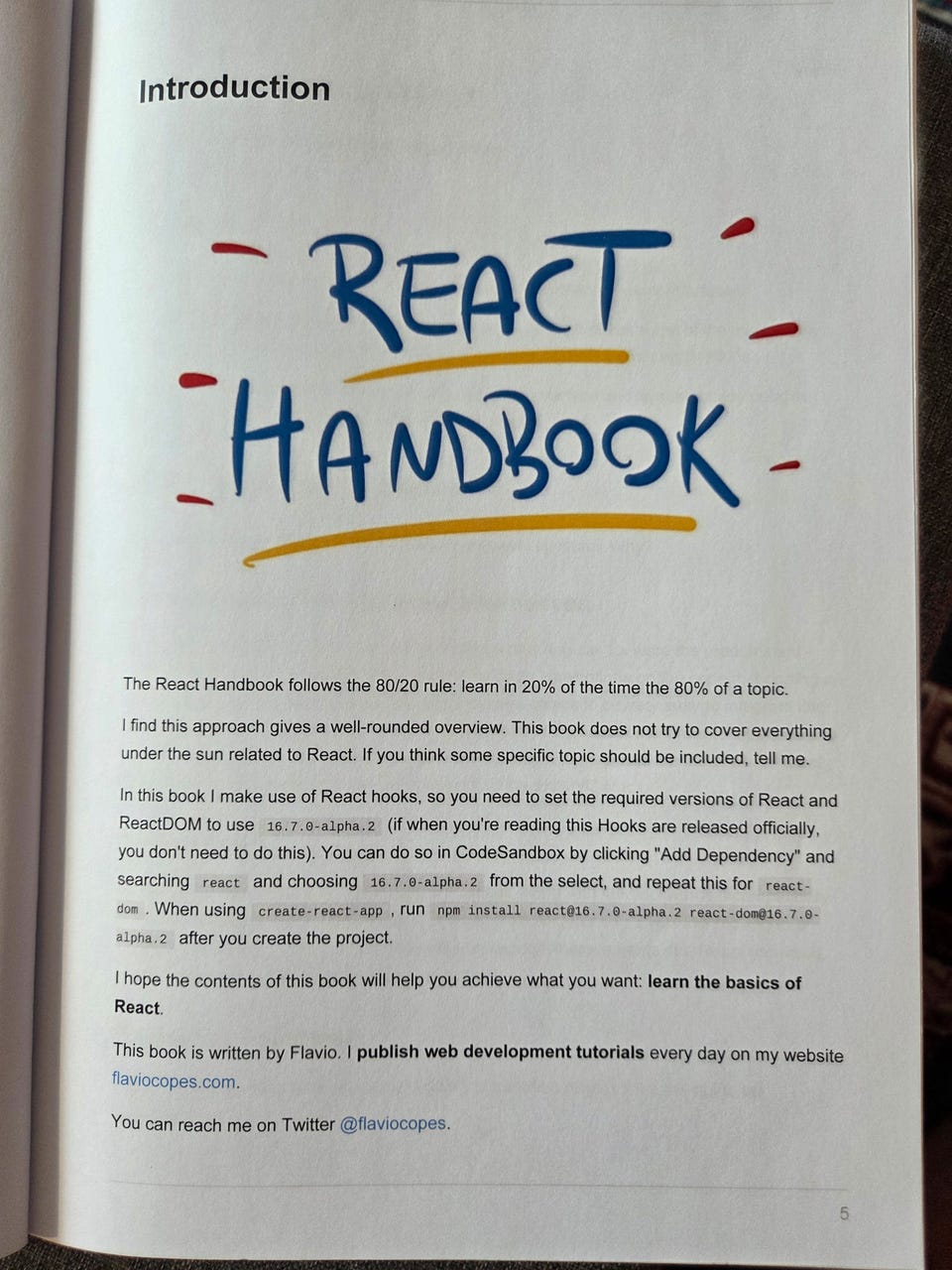 Introduction

REACT
HANDBOOK

The React Handbook follows the 80/20 rule: learn in 20% of the time the 80% of a topic.

I find this approach gives a well-rounded overview. This book does not try to cover everything under the sun related to React. If you think some specific topic should be included, tell me.

In this book I make use of React hooks, so you need to set the required versions of React and ReactDOM to use 16.7.0-alpha.2 (if when you're reading this Hooks are released officially, you don't need to do this). You can do so in CodeSandbox by clicking "Add Dependency" and searching react and choosing 16.7.0-alpha.2 from the select, and repeat this for react-dom . When using create-react-app , run npm install react@16.7.0-alpha.2 react-dom@16.7.0-alpha.2 after you create the project.

I hope the contents of this book will help you achieve what you want: learn the basics of React.

This book is written by Flavio. I publish web development tutorials every day on my website flaviocopes.com.

You can reach me on Twitter @flaviocopes.

5